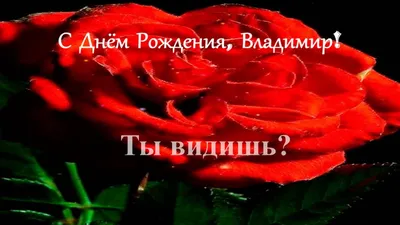 С Днём Рождения, Владимир!

Ты видишь?